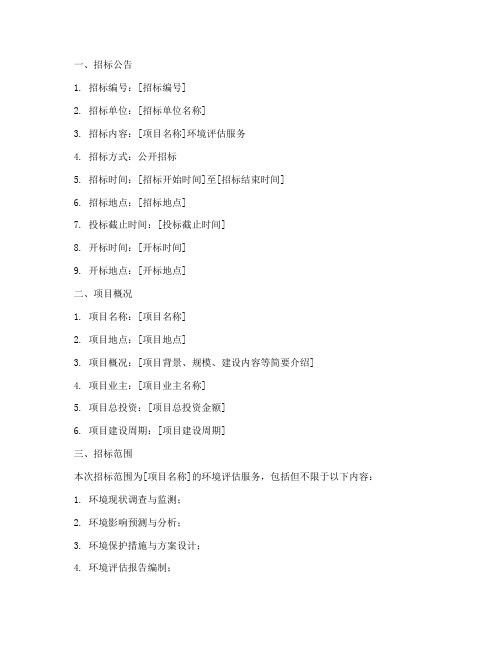 一、招标公告

1. 招标编号：[招标编号]

2. 招标单位：[招标单位名称]

3. 招标内容：[项目名称]环境评估服务

4. 招标方式：公开招标

5. 招标时间：[招标开始时间]至[招标结束时间]

6. 招标地点：[招标地点]

7. 投标截止时间：[投标截止时间]

8. 开标时间：[开标时间]

9. 开标地点：[开标地点]

二、项目概况

1. 项目名称：[项目名称]

2. 项目地点：[项目地点]

3. 项目概况：[项目背景、规模、建设内容等简要介绍]

4. 项目业主：[项目业主名称]

5. 项目总投资：[项目总投资金额]

6. 项目建设周期：[项目建设周期]

三、招标范围

本次招标范围为[项目名称]的环境评估服务，包括但不限于以下内容：

1. 环境现状调查与监测；

2. 环境影响预测与分析；

3. 环境保护措施与方案设计；

4. 环境评估报告编制；